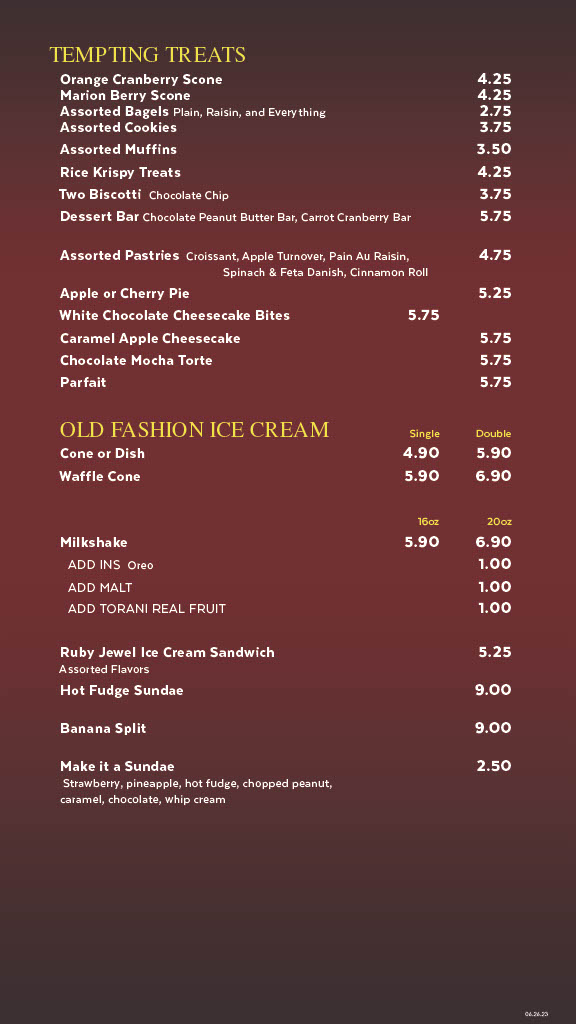 TEMPTING TREATS

Orange Cranberry Scone 4.25
Marion Berry Scone 4.25
Assorted Bagels Plain, Raisin, and Everything 2.75
Assorted Cookies 3.75
Assorted Muffins 3.50
Rice Krispy Treats 4.25
Two Biscotti Chocolate Chip 3.75
Dessert Bar Chocolate Peanut Butter Bar, Carrot Cranberry Bar 5.75

Assorted Pastries Croissant, Apple Turnover, Pain Au Raisin, Spinach & Feta Danish, Cinnamon Roll 4.75
Apple or Cherry Pie 5.25
White Chocolate Cheesecake Bites 5.75
Caramel Apple Cheesecake 5.75
Chocolate Mocha Torte 5.75
Parfait 5.75

OLD FASHION ICE CREAM

| | Single | Double |
|---|---|---|
| Cone or Dish | 4.90 | 5.90 |
| Waffle Cone | 5.90 | 6.90 |

| | 16oz | 20oz |
|---|---|---|
| Milkshake | 5.90 | 6.90 |
| ADD INS Oreo | | 1.00 |
| ADD MALT | | 1.00 |
| ADD TORANI REAL FRUIT | | 1.00 |

Ruby Jewel Ice Cream Sandwich 5.25
Assorted Flavors
Hot Fudge Sundae 9.00

Banana Split 9.00

Make it a Sundae 2.50
Strawberry, pineapple, hot fudge, chopped peanut, caramel, chocolate, whip cream

06.26.23